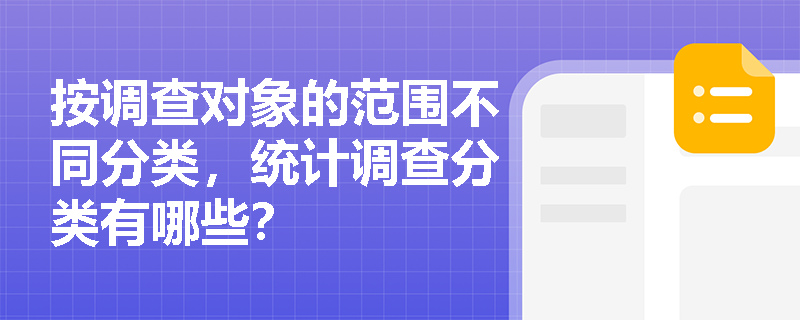 按调查对象的范围不同分类，统计调查分类有哪些?